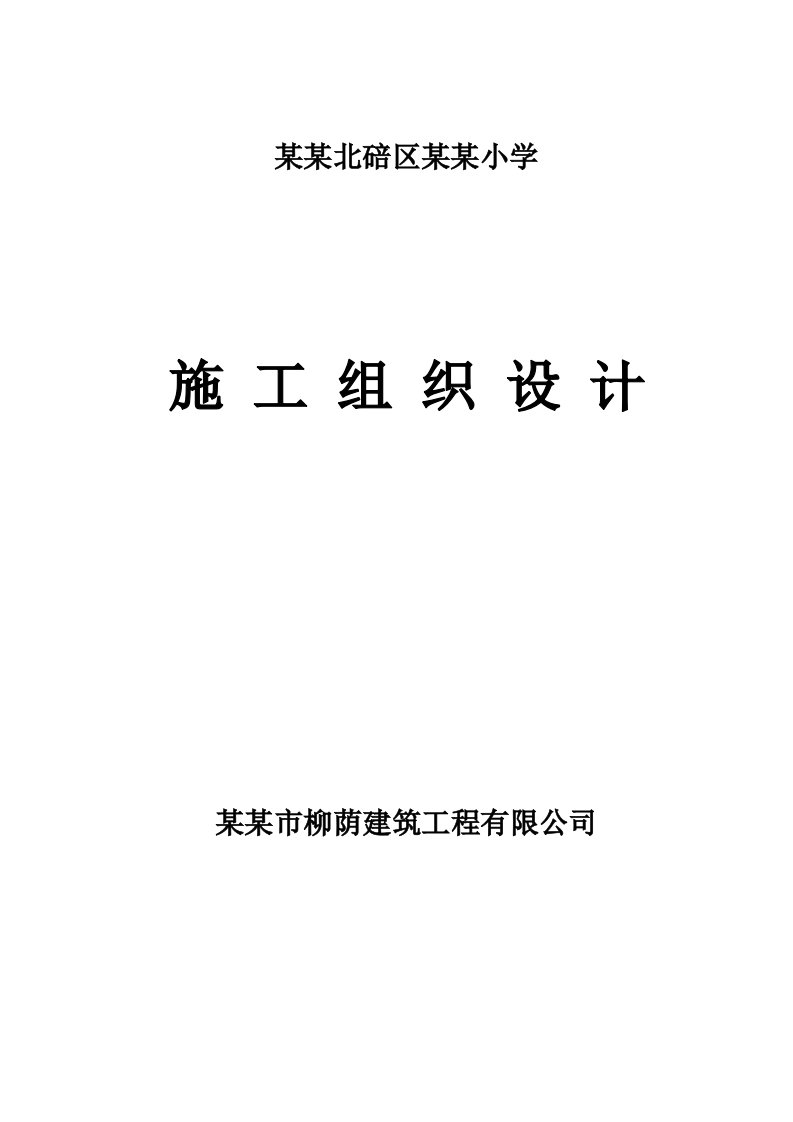 某某北碚区某某小学

施 工 组 织 设 计

某某市柳荫建筑工程有限公司